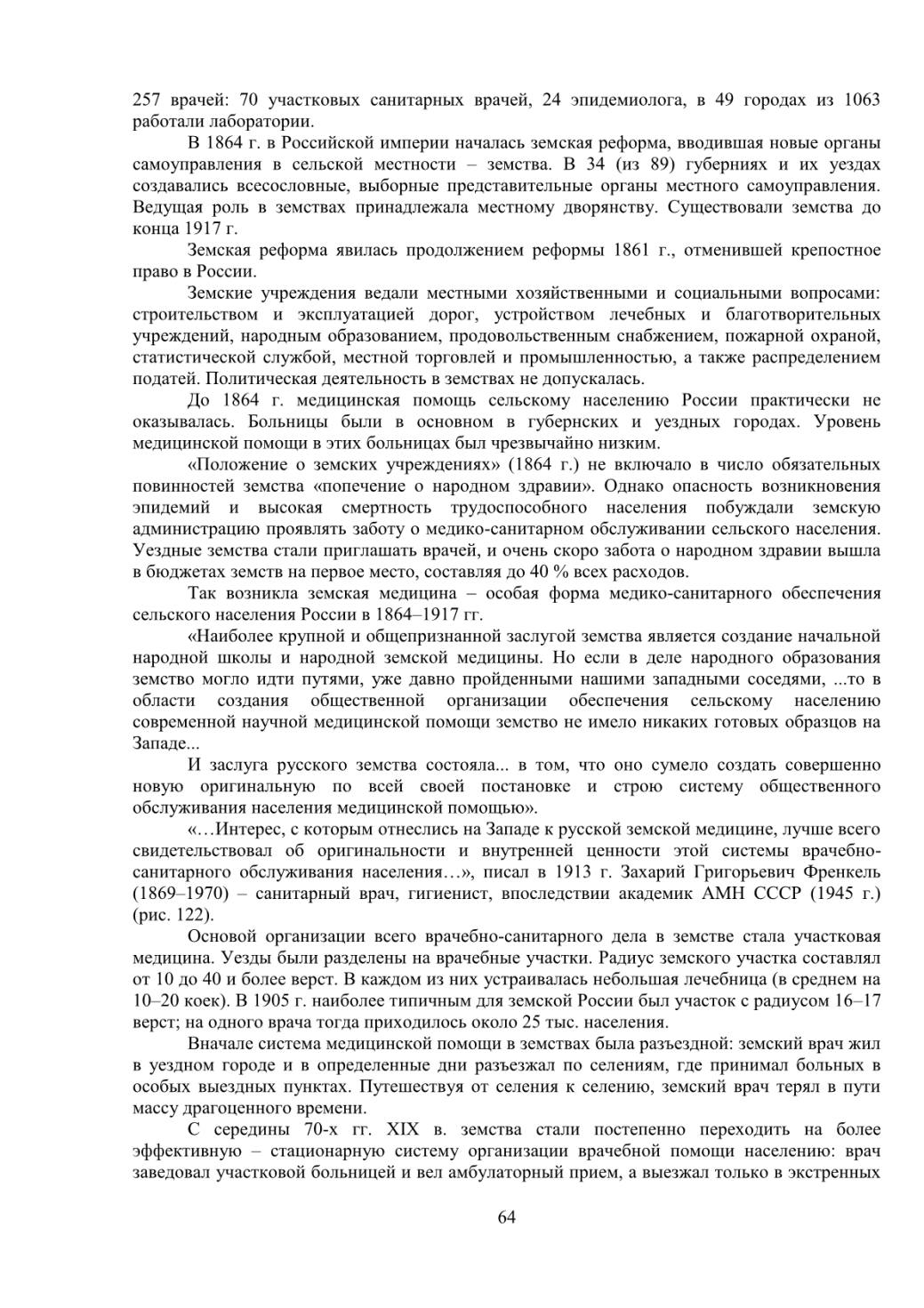 257 врачей: 70 участковых санитарных врачей, 24 эпидемиолога, в 49 городах из 1063 работали лаборатории.

В 1864 г. в Российской империи началась земская реформа, вводившая новые органы самоуправления в сельской местности – земства. В 34 (из 89) губерниях и их уездах создавались всесословные, выборные представительные органы местного самоуправления. Ведущая роль в земствах принадлежала местному дворянству. Существовали земства до конца 1917 г.

Земская реформа явилась продолжением реформы 1861 г., отменившей крепостное право в России.

Земские учреждения ведали местными хозяйственными и социальными вопросами: строительством и эксплуатацией дорог, устройством лечебных и благотворительных учреждений, народным образованием, продовольственным снабжением, пожарной охраной, статистической службой, местной торговлей и промышленностью, а также распределением податей. Политическая деятельность в земствах не допускалась.

До 1864 г. медицинская помощь сельскому населению России практически не оказывалась. Больницы были в основном в губернских и уездных городах. Уровень медицинской помощи в этих больницах был чрезвычайно низким.

«Положение о земских учреждениях» (1864 г.) не включало в число обязательных повинностей земства «попечение о народном здравии». Однако опасность возникновения эпидемий и высокая смертность трудоспособного населения побуждали земскую администрацию проявлять заботу о медико-санитарном обслуживании сельского населения. Уездные земства стали приглашать врачей, и очень скоро забота о народном здравии вышла в бюджетах земств на первое место, составляя до 40 % всех расходов.

Так возникла земская медицина – особая форма медико-санитарного обеспечения сельского населения России в 1864–1917 гг.

«Наиболее крупной и общепризнанной заслугой земства является создание начальной народной школы и народной земской медицины. Но если в деле народного образования земство могло идти путями, уже давно пройденными нашими западными соседями, ...то в области создания общественной организации обеспечения сельскому населению современной научной медицинской помощи земство не имело никаких готовых образцов на Западе...

И заслуга русского земства состояла... в том, что оно сумело создать совершенно новую оригинальную по всей своей постановке и строю систему общественного обслуживания населения медицинской помощью».

«…Интерес, с которым отнеслись на Западе к русской земской медицине, лучше всего свидетельствовал об оригинальности и внутренней ценности этой системы врачебно-санитарного обслуживания населения…», писал в 1913 г. Захарий Григорьевич Френкель (1869–1970) – санитарный врач, гигиенист, впоследствии академик АМН СССР (1945 г.) (рис. 122).

Основой организации всего врачебно-санитарного дела в земстве стала участковая медицина. Уезды были разделены на врачебные участки. Радиус земского участка составлял от 10 до 40 и более верст. В каждом из них устраивалась небольшая лечебница (в среднем на 10–20 коек). В 1905 г. наиболее типичным для земской России был участок с радиусом 16–17 верст; на одного врача тогда приходилось около 25 тыс. населения.

Вначале система медицинской помощи в земствах была разъездной: земский врач жил в уездном городе и в определенные дни разъезжал по селениям, где принимал больных в особых выездных пунктах. Путешествуя от селения к селению, земский врач терял в пути массу драгоценного времени.

С середины 70-х гг. XIX в. земства стали постепенно переходить на более эффективную – стационарную систему организации врачебной помощи населению: врач заведовал участковой больницей и вел амбулаторный прием, а выезжал только в экстренных

64